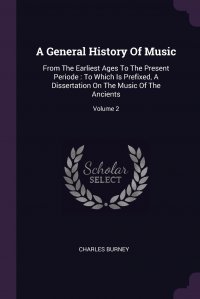 A General History Of Music

From The Earliest Ages To The Present Periode : To Which Is Prefixed, A Dissertation On The Music Of The Ancients

Volume 2

Scholar SELECT

CHARLES BURNEY